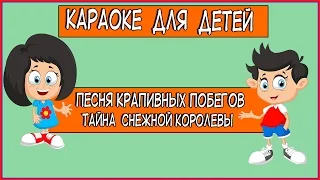 КАРАОКЕ ДЛЯ ДЕТЕЙ

ПЕСНЯ КРАПИВНЫХ ПОБЕГОВ
ТАЙНА СНЕЖНОЙ КОРОЛЕВЫ